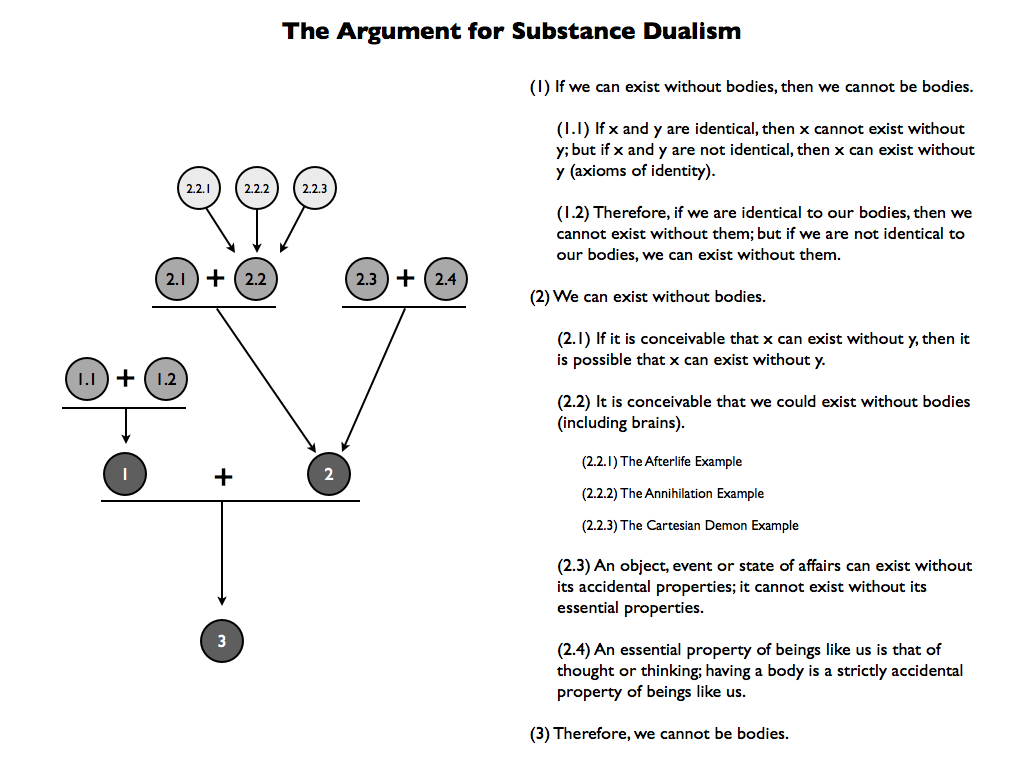 The Argument for Substance Dualism

2.2.1 2.2.2 2.2.3

2.1 + 2.2

2.3 + 2.4

1.1 + 1.2

1 + 2

3

(1) If we can exist without bodies, then we cannot be bodies.

(1.1) If x and y are identical, then x cannot exist without y; but if x and y are not identical, then x can exist without y (axioms of identity).

(1.2) Therefore, if we are identical to our bodies, then we cannot exist without them; but if we are not identical to our bodies, we can exist without them.

(2) We can exist without bodies.

(2.1) If it is conceivable that x can exist without y, then it is possible that x can exist without y.

(2.2) It is conceivable that we could exist without bodies (including brains).

(2.2.1) The Afterlife Example

(2.2.2) The Annihilation Example

(2.2.3) The Cartesian Demon Example

(2.3) An object, event or state of affairs can exist without its accidental properties; it cannot exist without its essential properties.

(2.4) An essential property of beings like us is that of thought or thinking; having a body is a strictly accidental property of beings like us.

(3) Therefore, we cannot be bodies.